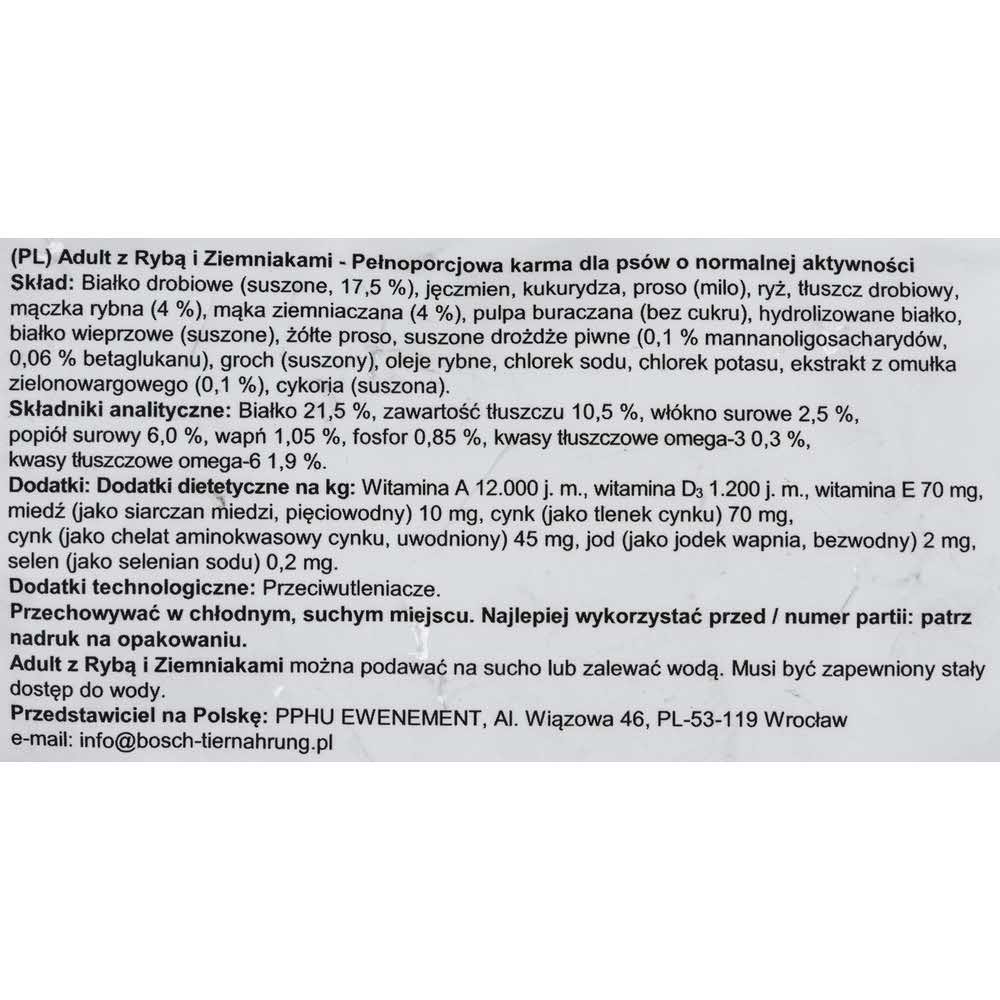 (PL) Adult z Rybą i Ziemniakami - Pełnoporcjowa karma dla psów o normalnej aktywności
Skład: Białko drobiowe (suszone, 17,5 %), jęczmien, kukurydza, proso (milo), ryż, tłuszcz drobiowy, mączka rybna (4 %), mąka ziemniaczana (4 %), pulpa buraczana (bez cukru), hydrolizowane białko, białko wieprzowe (suszone), żółte proso, suszone drożdże piwne (0,1 % mannanoligosacharydów, 0,06 % betaglukanu), groch (suszony), oleje rybne, chlorek sodu, chlorek potasu, ekstrakt z omułka zielonowargowego (0,1 %), cykoria (suszona).
Składniki analityczne: Białko 21,5 %, zawartość tłuszczu 10,5 %, włókno surowe 2,5 %, popiół surowy 6,0 %, wapń 1,05 %, fosfor 0,85 %, kwasy tłuszczowe omega-3 0,3 %, kwasy tłuszczowe omega-6 1,9 %.
Dodatki: Dodatki dietetyczne na kg: Witamina A 12.000 j. m., witamina $D_3$ 1.200 j. m., witamina E 70 mg, miedź (jako siarczan miedzi, pięciowodny) 10 mg, cynk (jako tlenek cynku) 70 mg, cynk (jako chelat aminokwasowy cynku, uwodniony) 45 mg, jod (jako jodek wapnia, bezwodny) 2 mg, selen (jako selenian sodu) 0,2 mg.
Dodatki technologiczne: Przeciwutleniacze.
Przechowywać w chłodnym, suchym miejscu. Najlepiej wykorzystać przed / numer partii: patrz nadruk na opakowaniu.
Adult z Rybą i Ziemniakami można podawać na sucho lub zalewać wodą. Musi być zapewniony stały dostęp do wody.
Przedstawiciel na Polskę: PPHU EWENEMENT, Al. Wiązowa 46, PL-53-119 Wrocław
e-mail: info@bosch-tiernahrung.pl